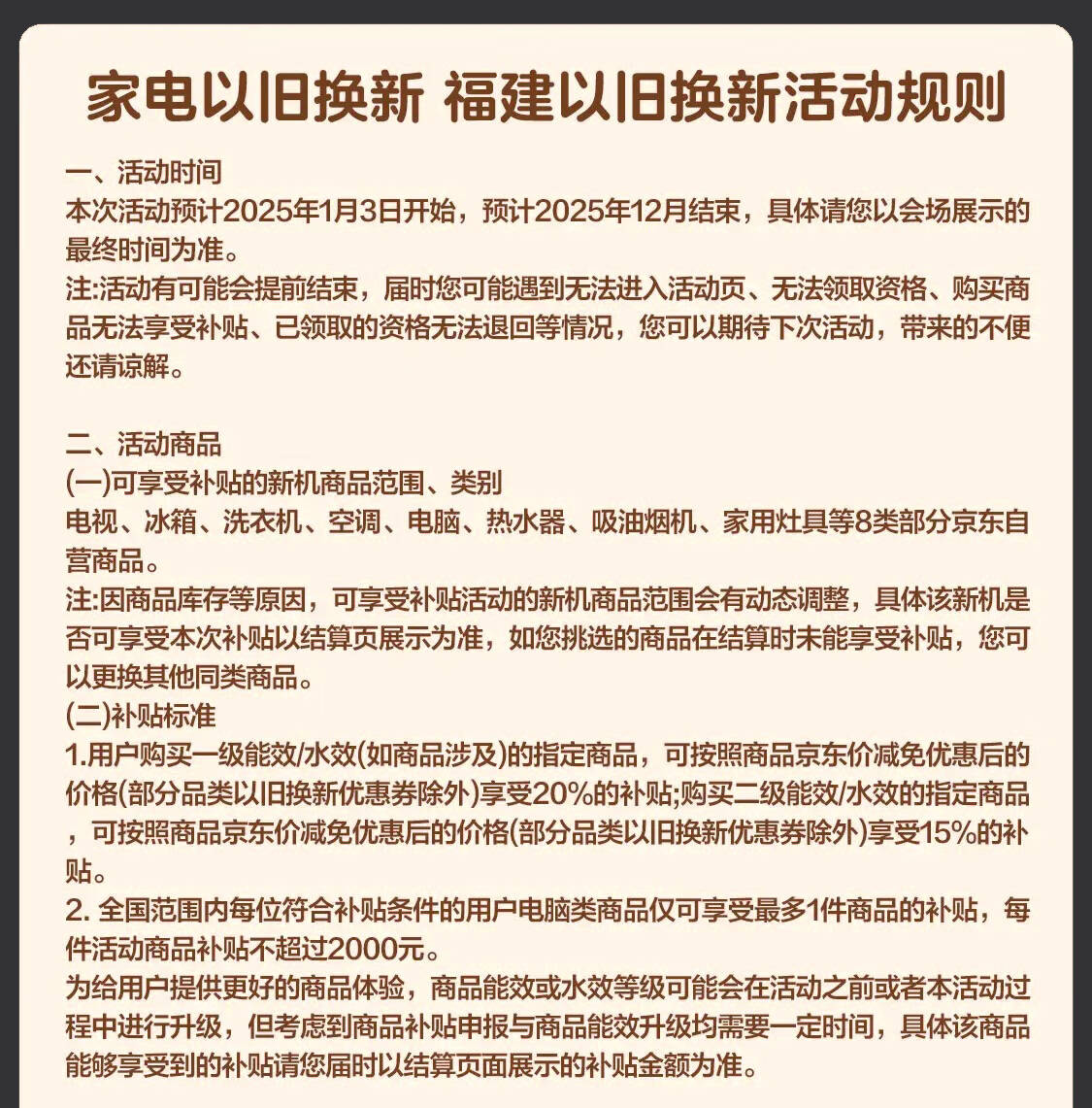 家电以旧换新 福建以旧换新活动规则

一、活动时间
本次活动预计2025年1月3日开始，预计2025年12月结束，具体请您以会场展示的最终时间为准。
注:活动有可能会提前结束，届时您可能遇到无法进入活动页、无法领取资格、购买商品无法享受补贴、已领取的资格无法退回等情况，您可以期待下次活动，带来的不便还请谅解。

二、活动商品
(一)可享受补贴的新机商品范围、类别
电视、冰箱、洗衣机、空调、电脑、热水器、吸油烟机、家用灶具等8类部分京东自营商品。
注:因商品库存等原因，可享受补贴活动的新机商品范围会有动态调整，具体该新机是否可享受本次补贴以结算页展示为准，如您挑选的商品在结算时未能享受补贴，您可以更换其他同类商品。
(二)补贴标准
1.用户购买一级能效/水效(如商品涉及)的指定商品，可按照商品京东价减免优惠后的价格(部分品类以旧换新优惠券除外)享受20%的补贴;购买二级能效/水效的指定商品，可按照商品京东价减免优惠后的价格(部分品类以旧换新优惠券除外)享受15%的补贴。
2. 全国范围内每位符合补贴条件的用户电脑类商品仅可享受最多1件商品的补贴，每件活动商品补贴不超过2000元。
为给用户提供更好的商品体验，商品能效或水效等级可能会在活动之前或者本活动过程中进行升级，但考虑到商品补贴申报与商品能效升级均需要一定时间，具体该商品能够享受到的补贴请您届时以结算页面展示的补贴金额为准。